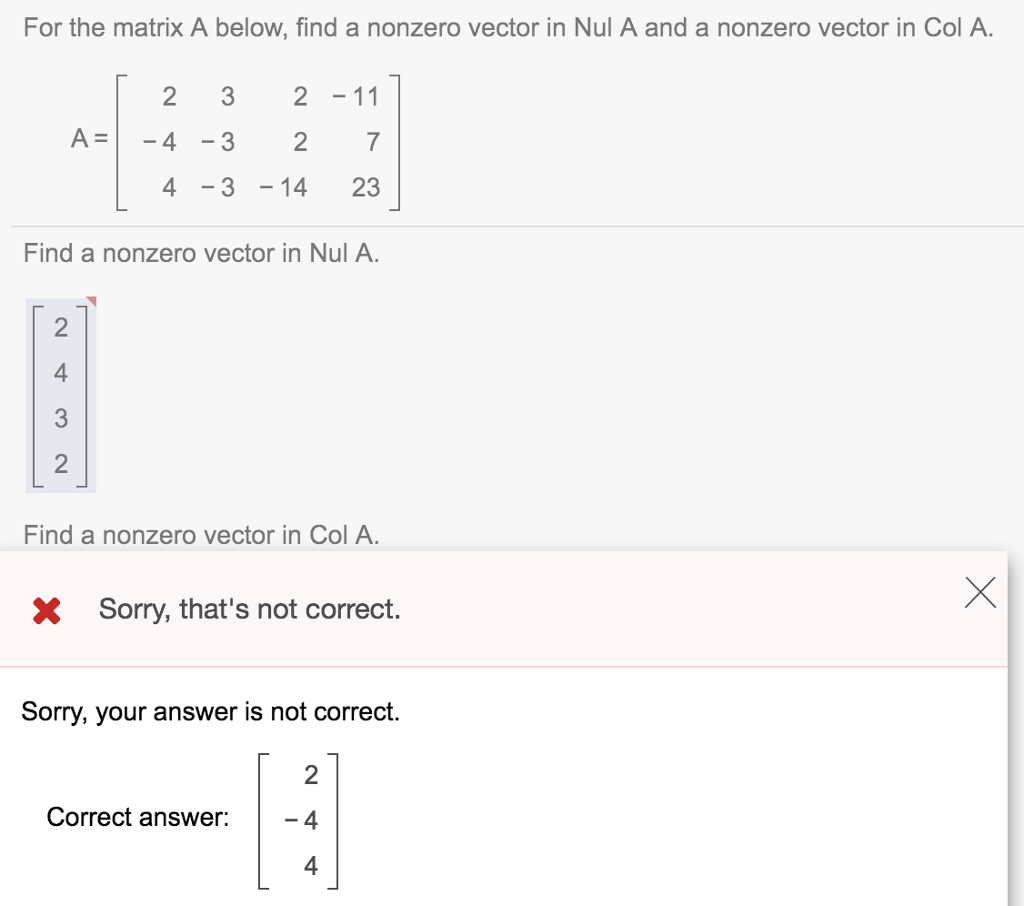 For the matrix A below, find a nonzero vector in Nul A and a nonzero vector in Col A.

$A = \begin{bmatrix} 2 & 3 & 2 & -11 \\ -4 & -3 & 2 & 7 \\ 4 & -3 & -14 & 23 \end{bmatrix}$

Find a nonzero vector in Nul A.

$\begin{bmatrix} 2 \\ 4 \\ 3 \\ 2 \end{bmatrix}$

Find a nonzero vector in Col A.

Sorry, that's not correct.

Sorry, your answer is not correct.

Correct answer: $\begin{bmatrix} 2 \\ -4 \\ 4 \end{bmatrix}$